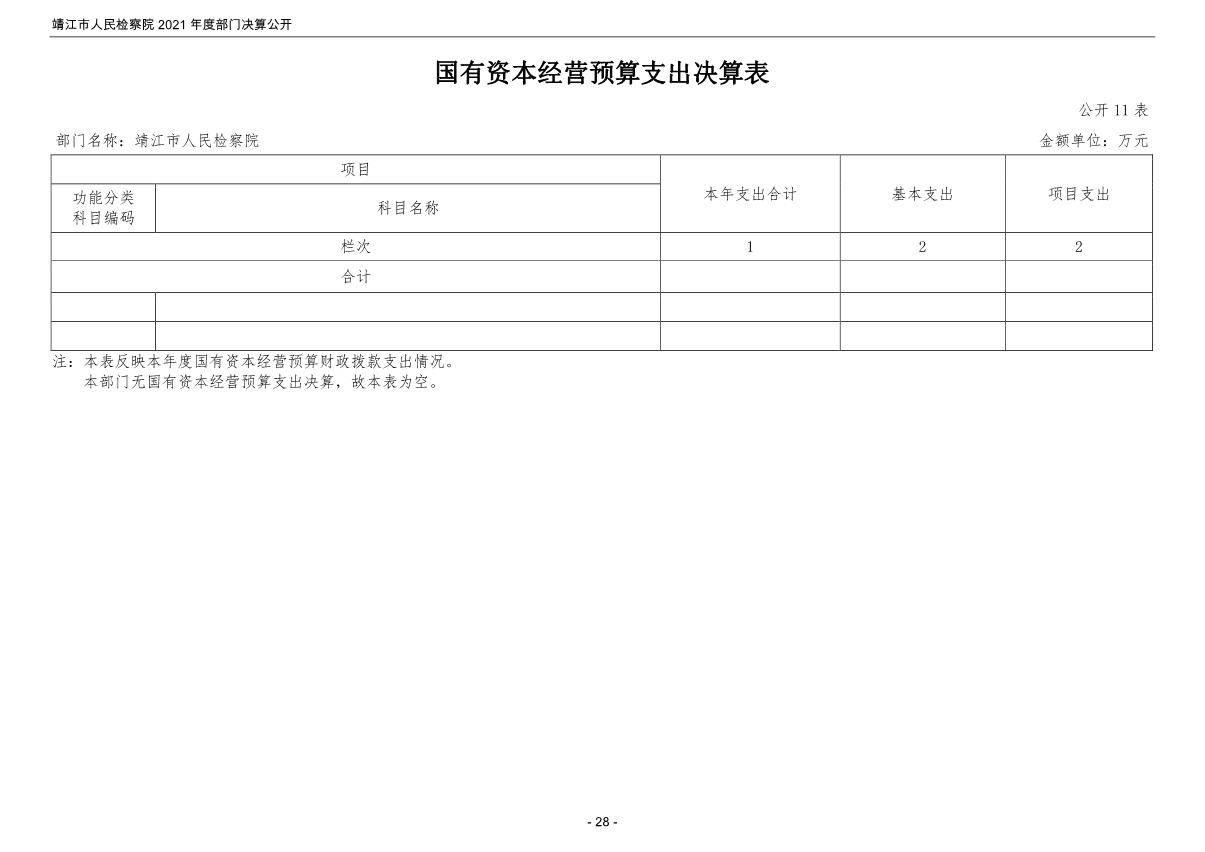 靖江市人民检察院 2021 年度部门决算公开

国有资本经营预算支出决算表

公开 11 表

部门名称：靖江市人民检察院

金额单位：万元

| 项目 | | 本年支出合计 | 基本支出 | 项目支出 |
|---|---|---|---|---|
| 功能分类科目编码 | 科目名称 | | | |
| 栏次 | | 1 | 2 | 2 |
| 合计 | | | | |
| | | | | |
| | | | | |

注：本表反映本年度国有资本经营预算财政拨款支出情况。
本部门无国有资本经营预算支出决算，故本表为空。

- 28 -